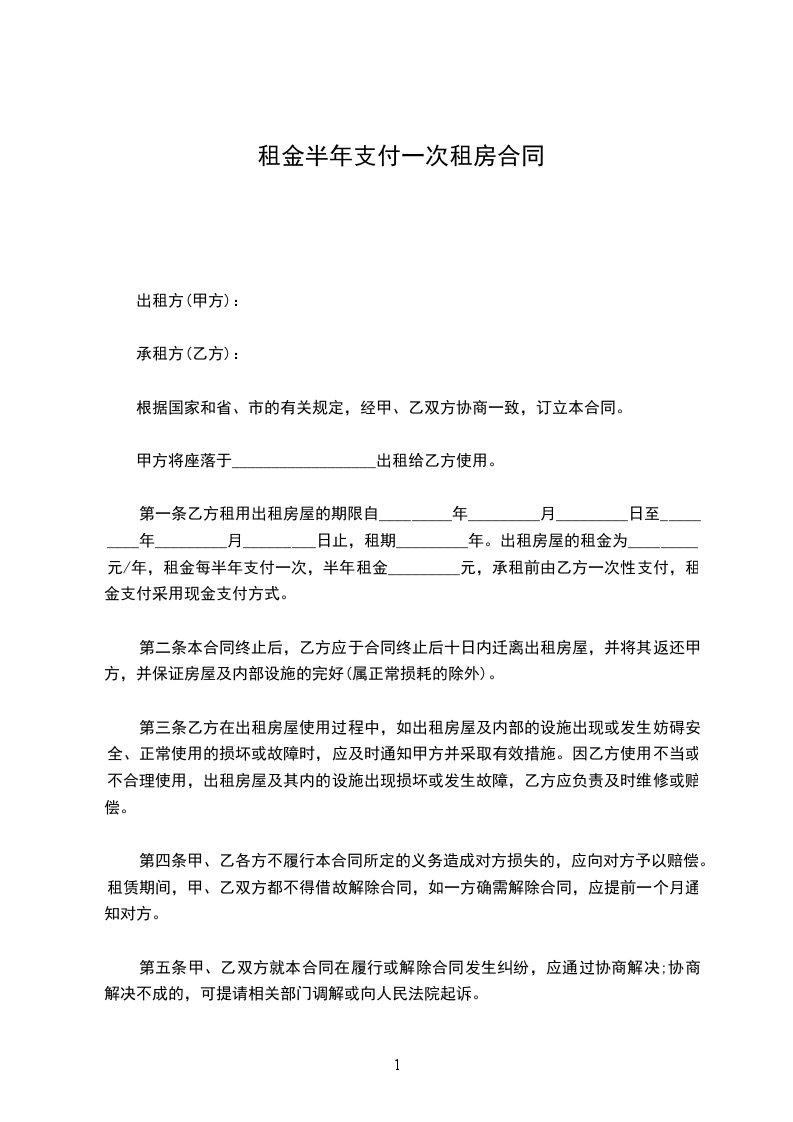 租金半年支付一次租房合同

出租方(甲方)：

承租方(乙方)：

根据国家和省、市的有关规定，经甲、乙双方协商一致，订立本合同。

甲方将座落于__________________出租给乙方使用。

第一条乙方租用出租房屋的期限自_________年_________月_________日至_________年_________月_________日止，租期_________年。出租房屋的租金为_________元/年，租金每半年支付一次，半年租金_________元，承租前由乙方一次性支付，租金支付采用现金支付方式。

第二条本合同终止后，乙方应于合同终止后十日内迁离出租房屋，并将其返还甲方，并保证房屋及内部设施的完好(属正常损耗的除外)。

第三条乙方在出租房屋使用过程中，如出租房屋及内部的设施出现或发生妨碍安全、正常使用的损坏或故障时，应及时通知甲方并采取有效措施。因乙方使用不当或不合理使用，出租房屋及其内的设施出现损坏或发生故障，乙方应负责及时维修或赔偿。

第四条甲、乙各方不履行本合同所定的义务造成对方损失的，应向对方予以赔偿。租赁期间，甲、乙双方都不得借故解除合同，如一方确需解除合同，应提前一个月通知对方。

第五条甲、乙双方就本合同在履行或解除合同发生纠纷，应通过协商解决;协商解决不成的，可提请相关部门调解或向人民法院起诉。

1